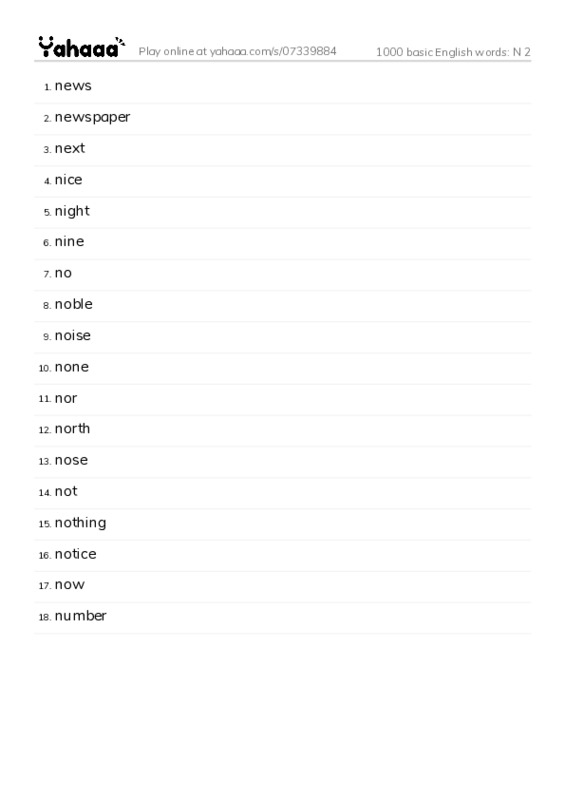 Yahaaa Play online at yahaaa.com/s/07339884 1000 basic English words: N 2

1. news
2. newspaper
3. next
4. nice
5. night
6. nine
7. no
8. noble
9. noise
10. none
11. nor
12. north
13. nose
14. not
15. nothing
16. notice
17. now
18. number